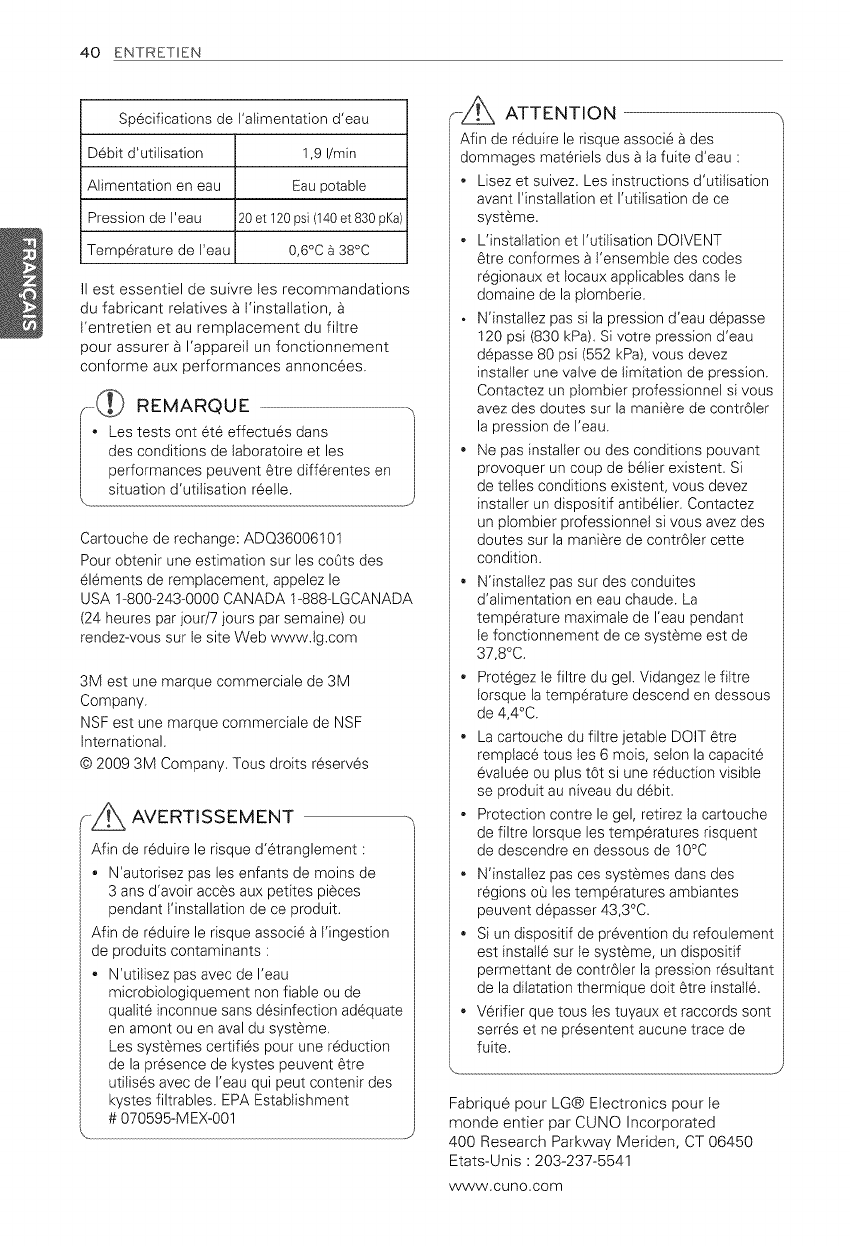 40 ENTRETIEN

FRANÇAIS

| Spécifications de l'alimentation d'eau | |
|---|---|
| Débit d'utilisation | 1,9 l/min |
| Alimentation en eau | Eau potable |
| Pression de l'eau | 20 et 120 psi (140 et 830 pKa) |
| Température de l'eau | 0,6°C à 38°C |

Il est essentiel de suivre les recommandations du fabricant relatives à l'installation, à l'entretien et au remplacement du filtre pour assurer à l'appareil un fonctionnement conforme aux performances annoncées.

REMARQUE

• Les tests ont été effectués dans des conditions de laboratoire et les performances peuvent être différentes en situation d'utilisation réelle.

Cartouche de rechange: ADQ36006101
Pour obtenir une estimation sur les coûts des éléments de remplacement, appelez le USA 1-800-243-0000 CANADA 1-888-LGCANADA (24 heures par jour/7 jours par semaine) ou rendez-vous sur le site Web www.lg.com

3M est une marque commerciale de 3M Company.
NSF est une marque commerciale de NSF International.
© 2009 3M Company. Tous droits réservés

AVERTISSEMENT

Afin de réduire le risque d'étranglement :

• N'autorisez pas les enfants de moins de 3 ans d'avoir accès aux petites pièces pendant l'installation de ce produit.

Afin de réduire le risque associé à l'ingestion de produits contaminants :

• N'utilisez pas avec de l'eau microbiologiquement non fiable ou de qualité inconnue sans désinfection adéquate en amont ou en aval du système. Les systèmes certifiés pour une réduction de la présence de kystes peuvent être utilisés avec de l'eau qui peut contenir des kystes filtrables. EPA Establishment # 070595-MEX-001

ATTENTION

Afin de réduire le risque associé à des dommages matériels dus à la fuite d'eau :

• Lisez et suivez. Les instructions d'utilisation avant l'installation et l'utilisation de ce système.
• L'installation et l'utilisation DOIVENT être conformes à l'ensemble des codes régionaux et locaux applicables dans le domaine de la plomberie.
• N'installez pas si la pression d'eau dépasse 120 psi (830 kPa). Si votre pression d'eau dépasse 80 psi (552 kPa), vous devez installer une valve de limitation de pression. Contactez un plombier professionnel si vous avez des doutes sur la manière de contrôler la pression de l'eau.
• Ne pas installer ou des conditions pouvant provoquer un coup de bélier existent. Si de telles conditions existent, vous devez installer un dispositif antibélier. Contactez un plombier professionnel si vous avez des doutes sur la manière de contrôler cette condition.
• N'installez pas sur des conduites d'alimentation en eau chaude. La température maximale de l'eau pendant le fonctionnement de ce système est de 37,8°C.
• Protégez le filtre du gel. Vidangez le filtre lorsque la température descend en dessous de 4,4°C.
• La cartouche du filtre jetable DOIT être remplacé tous les 6 mois, selon la capacité évaluée ou plus tôt si une réduction visible se produit au niveau du débit.
• Protection contre le gel, retirez la cartouche de filtre lorsque les températures risquent de descendre en dessous de 10°C
• N'installez pas ces systèmes dans des régions où les températures ambiantes peuvent dépasser 43,3°C.
• Si un dispositif de prévention du refoulement est installé sur le système, un dispositif permettant de contrôler la pression résultant de la dilatation thermique doit être installé.
• Vérifier que tous les tuyaux et raccords sont serrés et ne présentent aucune trace de fuite.

Fabriqué pour LG® Electronics pour le monde entier par CUNO Incorporated
400 Research Parkway Meriden, CT 06450
Etats-Unis : 203-237-5541
www.cuno.com